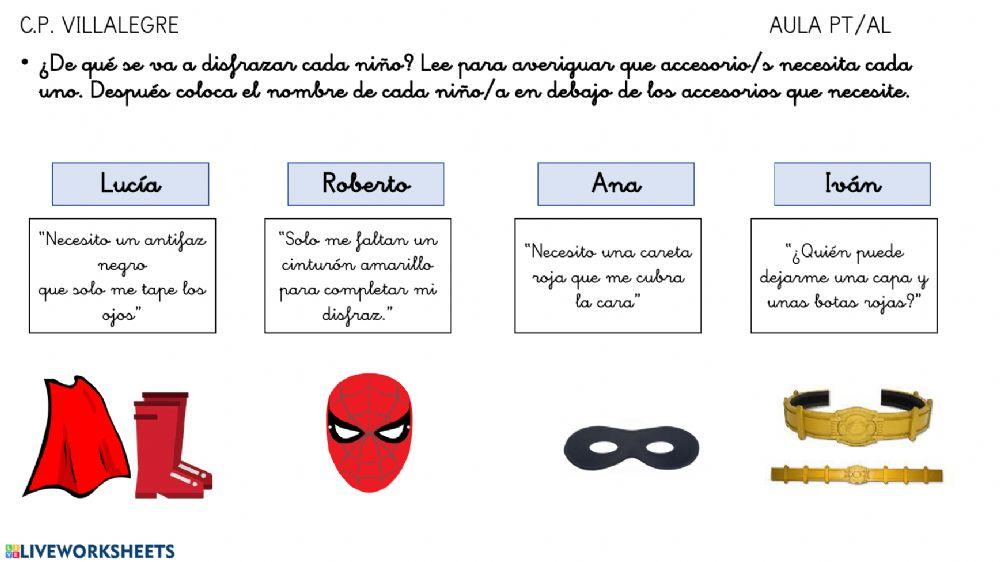 C.P. VILLALEGRE

AULA PT/AL

• ¿De qué se va a disfrazar cada niño? Lee para averiguar que accesorio/s necesita cada uno. Después coloca el nombre de cada niño/a en debajo de los accesorios que necesite.

Lucía

"Necesito un antifaz negro
que solo me tape los ojos"

Roberto

"Solo me faltan un cinturón amarillo para completar mi disfraz."

Ana

"Necesito una careta roja que me cubra la cara"

Iván

"¿Quién puede dejarme una capa y unas botas rojas?"

LIVEWORKSHEETS